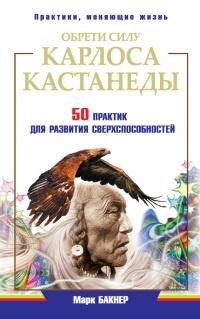 Практики, меняющие жизнь

ОБРЕТИ СИЛУ
КАРЛОСА
КАСТАНЕДЫ

50 ПРАКТИК
ДЛЯ РАЗВИТИЯ СВЕРХСПОСОБНОСТЕЙ

Марк БАКНЕР